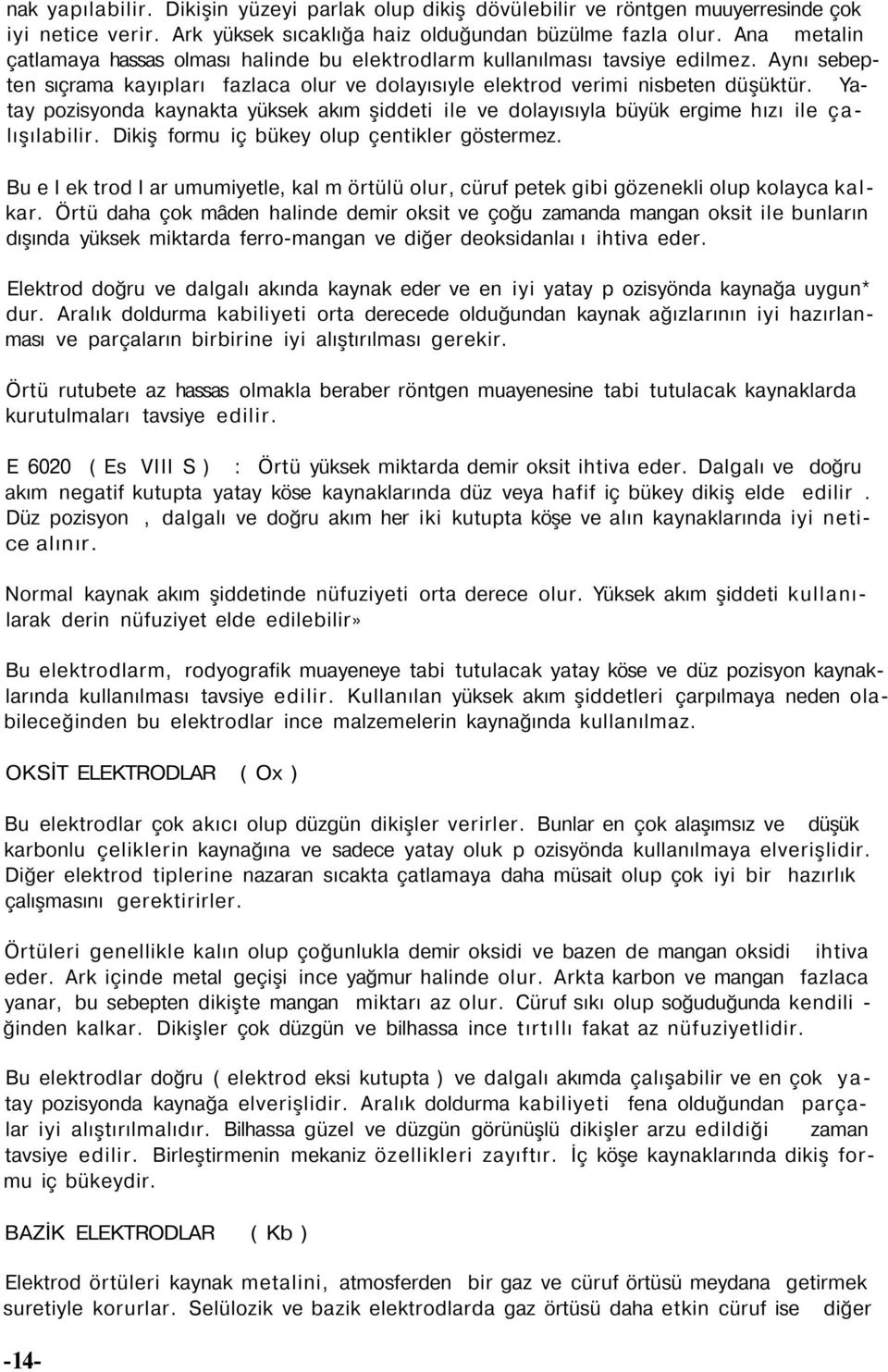 nak yapılabilir. Dikişin yüzeyi parlak olup dikiş dövülebilir ve röntgen muuyerresinde çok iyi netice verir. Ark yüksek sıcaklığa haiz olduğundan büzülme fazla olur. Ana metalin çatlamaya hassas olması halinde bu elektrodlarm kullanılması tavsiye edilmez. Aynı sebepten sıçrama kayıpları fazlaca olur ve dolayısıyle elektrod verimi nisbeten düşüktür. Yatay pozisyonda kaynakta yüksek akım şiddeti ile ve dolayısıyla büyük ergime hızı ile çalışılabilir. Dikiş formu iç bükey olup çentikler göstermez.

Bu e l ek trod l ar umumiyetle, kal m örtülü olur, cüruf petek gibi gözenekli olup kolayca kalkar. Örtü daha çok mâden halinde demir oksit ve çoğu zamanda mangan oksit ile bunların dışında yüksek miktarda ferro-mangan ve diğer deoksidanlaı ı ihtiva eder.

Elektrod doğru ve dalgalı akında kaynak eder ve en iyi yatay p ozisyönda kaynağa uygun* dur. Aralık doldurma kabiliyeti orta derecede olduğundan kaynak ağızlarının iyi hazırlanması ve parçaların birbirine iyi alıştırılması gerekir.

Örtü rutubete az hassas olmakla beraber röntgen muayenesine tabi tutulacak kaynaklarda kurutulmaları tavsiye edilir.

E 6020 ( Es VIII S ) : Örtü yüksek miktarda demir oksit ihtiva eder. Dalgalı ve doğru akım negatif kutupta yatay köse kaynaklarında düz veya hafif iç bükey dikiş elde edilir . Düz pozisyon , dalgalı ve doğru akım her iki kutupta köşe ve alın kaynaklarında iyi netice alınır.

Normal kaynak akım şiddetinde nüfuziyeti orta derece olur. Yüksek akım şiddeti kullanılarak derin nüfuziyet elde edilebilir»

Bu elektrodlarm, rodyografik muayeneye tabi tutulacak yatay köse ve düz pozisyon kaynaklarında kullanılması tavsiye edilir. Kullanılan yüksek akım şiddetleri çarpılmaya neden olabileceğinden bu elektrodlar ince malzemelerin kaynağında kullanılmaz.

OKSİT ELEKTRODLAR ( Ox )

Bu elektrodlar çok akıcı olup düzgün dikişler verirler. Bunlar en çok alaşımsız ve düşük karbonlu çeliklerin kaynağına ve sadece yatay oluk p ozisyönda kullanılmaya elverişlidir. Diğer elektrod tiplerine nazaran sıcakta çatlamaya daha müsait olup çok iyi bir hazırlık çalışmasını gerektirirler.

Örtüleri genellikle kalın olup çoğunlukla demir oksidi ve bazen de mangan oksidi ihtiva eder. Ark içinde metal geçişi ince yağmur halinde olur. Arkta karbon ve mangan fazlaca yanar, bu sebepten dikişte mangan miktarı az olur. Cüruf sıkı olup soğuduğunda kendiliğinden kalkar. Dikişler çok düzgün ve bilhassa ince tırtıllı fakat az nüfuziyetlidir.

Bu elektrodlar doğru ( elektrod eksi kutupta ) ve dalgalı akımda çalışabilir ve en çok yatay pozisyonda kaynağa elverişlidir. Aralık doldurma kabiliyeti fena olduğundan parçalar iyi alıştırılmalıdır. Bilhassa güzel ve düzgün görünüşlü dikişler arzu edildiği zaman tavsiye edilir. Birleştirmenin mekaniz özellikleri zayıftır. İç köşe kaynaklarında dikiş formu iç bükeydir.

BAZİK ELEKTRODLAR ( Kb )

Elektrod örtüleri kaynak metalini, atmosferden bir gaz ve cüruf örtüsü meydana getirmek suretiyle korurlar. Selülozik ve bazik elektrodlarda gaz örtüsü daha etkin cüruf ise diğer

-14-